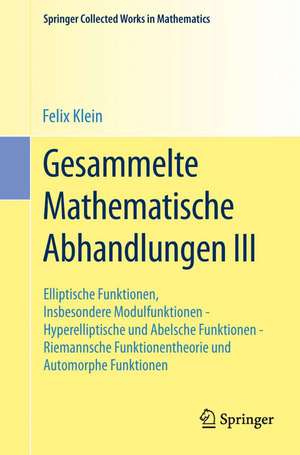 Springer Collected Works in Mathematics

Felix Klein

Gesammelte Mathematische Abhandlungen III

Elliptische Funktionen, Insbesondere Modulfunktionen - Hyperelliptische und Abelsche Funktionen - Riemannsche Funktionentheorie und Automorphe Funktionen

Springer